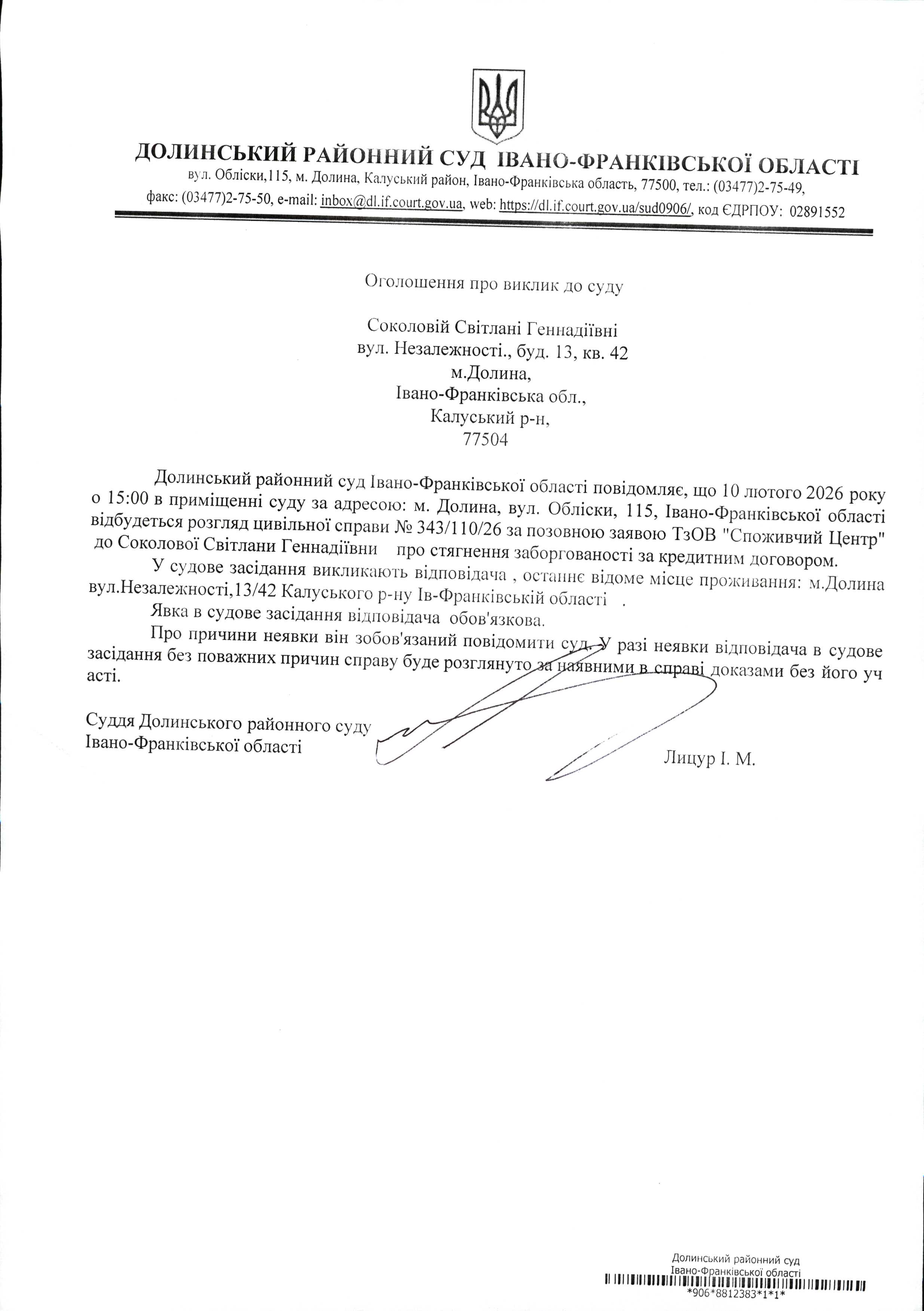 ДОЛИНСЬКИЙ РАЙОННИЙ СУД ІВАНО-ФРАНКІВСЬКОЇ ОБЛАСТІ
вул. Обліски,115, м. Долина, Калуський район, Івано-Франківська область, 77500, тел.: (03477)2-75-49, факс: (03477)2-75-50, e-mail: inbox@dl.if.court.gov.ua, web: https://dl.if.court.gov.ua/sud0906/, код ЄДРПОУ: 02891552

Оголошення про виклик до суду

Соколовій Світлані Геннадіївні
вул. Незалежності., буд. 13, кв. 42
м.Долина,
Івано-Франківська обл.,
Калуський р-н,
77504

Долинський районний суд Івано-Франківської області повідомляє, що 10 лютого 2026 року о 15:00 в приміщенні суду за адресою: м. Долина, вул. Обліски, 115, Івано-Франківської області відбудеться розгляд цивільної справи № 343/110/26 за позовною заявою ТзОВ "Споживчий Центр" до Соколової Світлани Геннадіївни про стягнення заборгованості за кредитним договором.

У судове засідання викликають відповідача , останнє відоме місце проживання: м.Долина вул.Незалежності,13/42 Калуського р-ну Ів-Франківській області .

Явка в судове засідання відповідача обов'язкова.

Про причини неявки він зобов'язаний повідомити суд. У разі неявки відповідача в судове засідання без поважних причин справу буде розглянуто за наявними в справі доказами без його уч асті.

Суддя Долинського районного суду
Івано-Франківської області
Лицур І. М.

Долинський районний суд
Івано-Франківської області
*906*8812383*1*1*